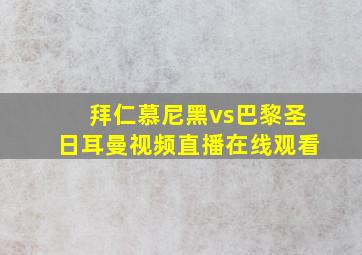 拜仁慕尼黑vs巴黎圣日耳曼视频直播在线观看